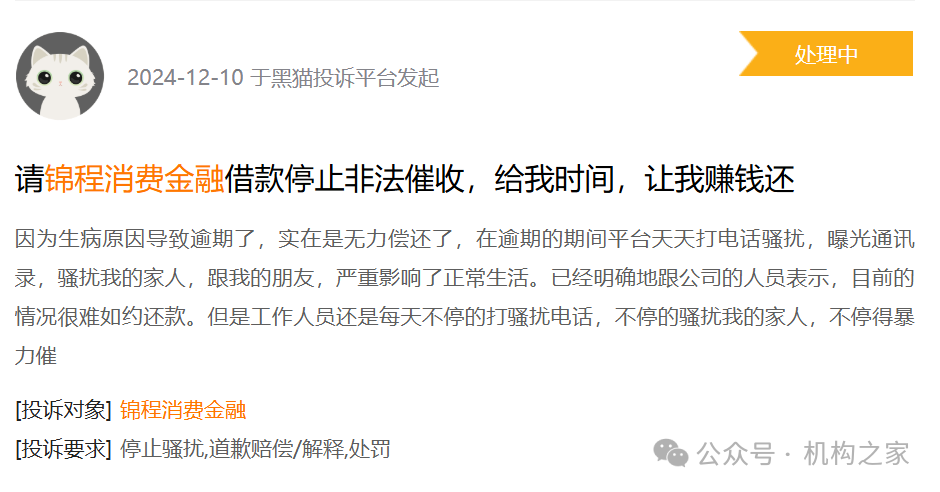 2024-12-10 于黑猫投诉平台发起

处理中

请锦程消费金融借款停止非法催收，给我时间，让我赚钱还

因为生病原因导致逾期了，实在是无力偿还了，在逾期的期间平台天天打电话骚扰，曝光通讯录，骚扰我的家人，跟我的朋友，严重影响了正常生活。已经明确地跟公司的人员表示，目前的情况很难如约还款。但是工作人员还是每天不停的打骚扰电话，不停的骚扰我的家人，不停得暴力催

[投诉对象] 锦程消费金融

[投诉要求] 停止骚扰,道歉赔偿/解释,处罚

公众号 · 机构之家